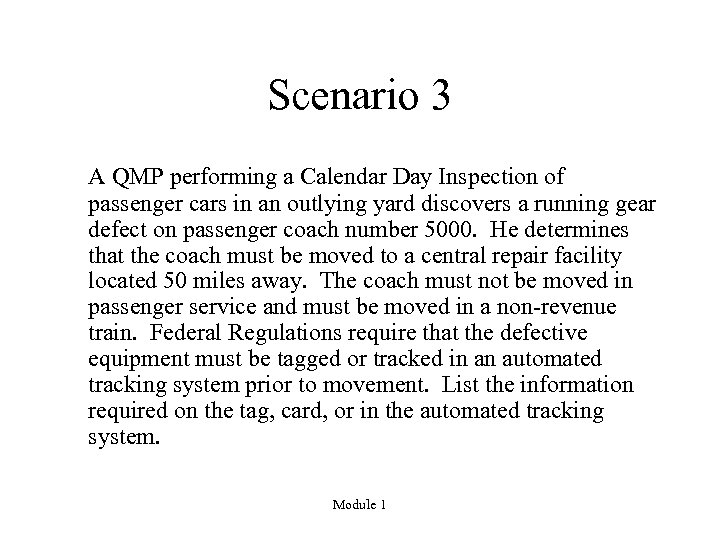 Scenario 3

A QMP performing a Calendar Day Inspection of passenger cars in an outlying yard discovers a running gear defect on passenger coach number 5000. He determines that the coach must be moved to a central repair facility located 50 miles away. The coach must not be moved in passenger service and must be moved in a non-revenue train. Federal Regulations require that the defective equipment must be tagged or tracked in an automated tracking system prior to movement. List the information required on the tag, card, or in the automated tracking system.

Module 1